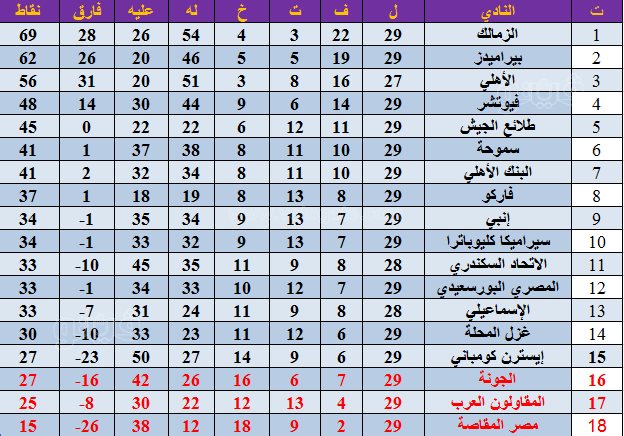 | ت | النادي | ل | ف | ت | خ | له | عليه | فارق | نقاط |
|---|---|---|---|---|---|---|---|---|---|
| 1 | الزمالك | 29 | 22 | 3 | 4 | 54 | 26 | 28 | 69 |
| 2 | بيراميدز | 29 | 19 | 5 | 5 | 46 | 20 | 26 | 62 |
| 3 | الأهلي | 27 | 16 | 8 | 3 | 51 | 20 | 31 | 56 |
| 4 | فيوتشر | 29 | 14 | 6 | 9 | 44 | 30 | 14 | 48 |
| 5 | طلائع الجيش | 29 | 11 | 12 | 6 | 22 | 22 | 0 | 45 |
| 6 | سموحة | 29 | 10 | 11 | 8 | 38 | 37 | 1 | 41 |
| 7 | البنك الأهلي | 29 | 10 | 11 | 8 | 34 | 32 | 2 | 41 |
| 8 | فاركو | 29 | 8 | 13 | 8 | 19 | 18 | 1 | 37 |
| 9 | إنبي | 29 | 7 | 13 | 9 | 34 | 35 | -1 | 34 |
| 10 | سيراميكا كليوباترا | 29 | 7 | 13 | 9 | 32 | 33 | -1 | 34 |
| 11 | الاتحاد السكندري | 28 | 8 | 9 | 11 | 35 | 45 | -10 | 33 |
| 12 | المصري البورسعيدي | 29 | 7 | 12 | 10 | 33 | 34 | -1 | 33 |
| 13 | الإسماعيلي | 28 | 8 | 9 | 11 | 24 | 31 | -7 | 33 |
| 14 | غزل المحلة | 29 | 6 | 12 | 11 | 23 | 33 | -10 | 30 |
| 15 | إيسترن كومباني | 29 | 6 | 9 | 14 | 27 | 50 | -23 | 27 |
| 16 | الجونة | 29 | 7 | 6 | 16 | 26 | 42 | -16 | 27 |
| 17 | المقاولون العرب | 29 | 4 | 13 | 12 | 22 | 30 | -8 | 25 |
| 18 | مصر المقاصة | 29 | 2 | 9 | 18 | 12 | 38 | -26 | 15 |